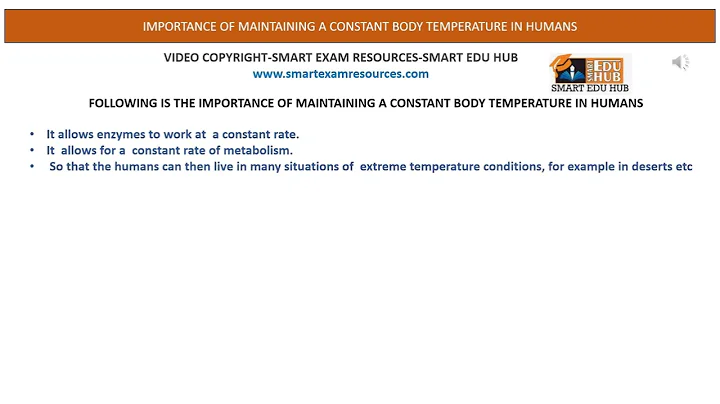 IMPORTANCE OF MAINTAINING A CONSTANT BODY TEMPERATURE IN HUMANS

VIDEO COPYRIGHT-SMART EXAM RESOURCES-SMART EDU HUB
www.smartexamresources.com

SMART EDU HUB
SMART EDU HUB

FOLLOWING IS THE IMPORTANCE OF MAINTAINING A CONSTANT BODY TEMPERATURE IN HUMANS

• It allows enzymes to work at a constant rate.
• It allows for a constant rate of metabolism.
• So that the humans can then live in many situations of extreme temperature conditions, for example in deserts etc